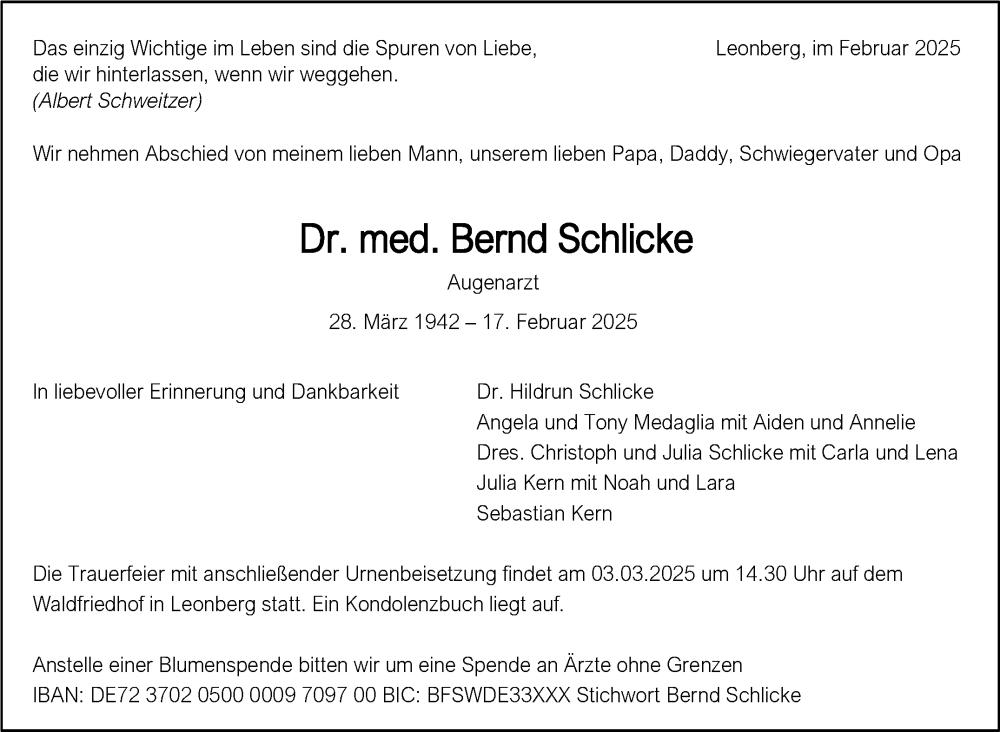 Das einzig Wichtige im Leben sind die Spuren von Liebe, die wir hinterlassen, wenn wir weggehen.
(Albert Schweitzer)

Leonberg, im Februar 2025

Wir nehmen Abschied von meinem lieben Mann, unserem lieben Papa, Daddy, Schwiegervater und Opa

Dr. med. Bernd Schlicke

Augenarzt

28. März 1942 – 17. Februar 2025

In liebevoller Erinnerung und Dankbarkeit

Dr. Hildrun Schlicke
Angela und Tony Medaglia mit Aiden und Annelie
Dres. Christoph und Julia Schlicke mit Carla und Lena
Julia Kern mit Noah und Lara
Sebastian Kern

Die Trauerfeier mit anschließender Urnenbeisetzung findet am 03.03.2025 um 14.30 Uhr auf dem Waldfriedhof in Leonberg statt. Ein Kondolenzbuch liegt auf.

Anstelle einer Blumenspende bitten wir um eine Spende an Ärzte ohne Grenzen
IBAN: DE72 3702 0500 0009 7097 00 BIC: BFSWDE33XXX Stichwort Bernd Schlicke